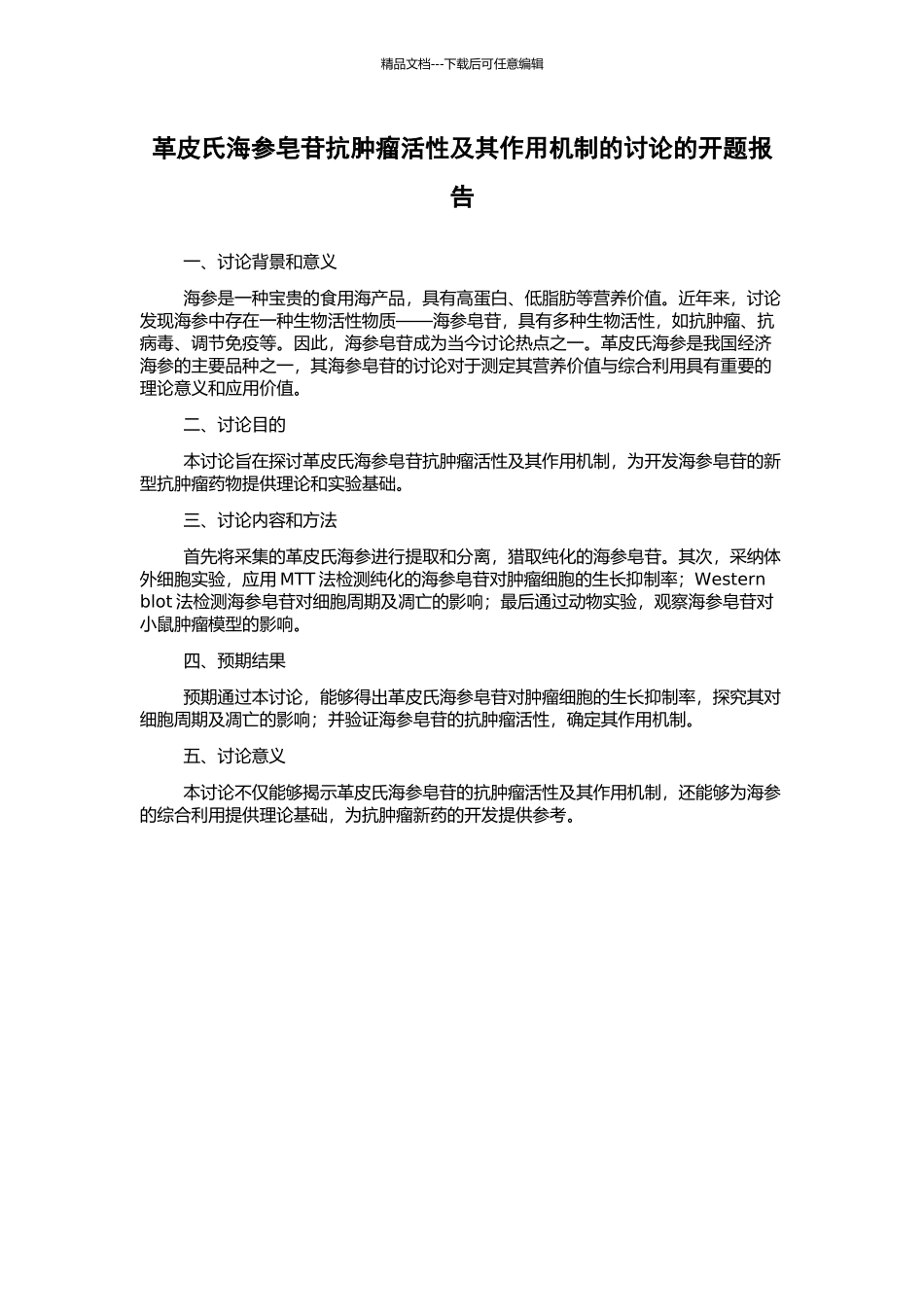 精品文档---下载后可任意编辑

革皮氏海参皂苷抗肿瘤活性及其作用机制的讨论的开题报告

一、讨论背景和意义

海参是一种宝贵的食用海产品，具有高蛋白、低脂肪等营养价值。近年来，讨论发现海参中存在一种生物活性物质——海参皂苷，具有多种生物活性，如抗肿瘤、抗病毒、调节免疫等。因此，海参皂苷成为当今讨论热点之一。革皮氏海参是我国经济海参的主要品种之一，其海参皂苷的讨论对于测定其营养价值与综合利用具有重要的理论意义和应用价值。

二、讨论目的

本讨论旨在探讨革皮氏海参皂苷抗肿瘤活性及其作用机制，为开发海参皂苷的新型抗肿瘤药物提供理论和实验基础。

三、讨论内容和方法

首先将采集的革皮氏海参进行提取和分离，猎取纯化的海参皂苷。其次，采纳体外细胞实验，应用 MTT 法检测纯化的海参皂苷对肿瘤细胞的生长抑制率；Western blot 法检测海参皂苷对细胞周期及凋亡的影响；最后通过动物实验，观察海参皂苷对小鼠肿瘤模型的影响。

四、预期结果

预期通过本讨论，能够得出革皮氏海参皂苷对肿瘤细胞的生长抑制率，探究其对细胞周期及凋亡的影响；并验证海参皂苷的抗肿瘤活性，确定其作用机制。

五、讨论意义

本讨论不仅能够揭示革皮氏海参皂苷的抗肿瘤活性及其作用机制，还能够为海参的综合利用提供理论基础，为抗肿瘤新药的开发提供参考。